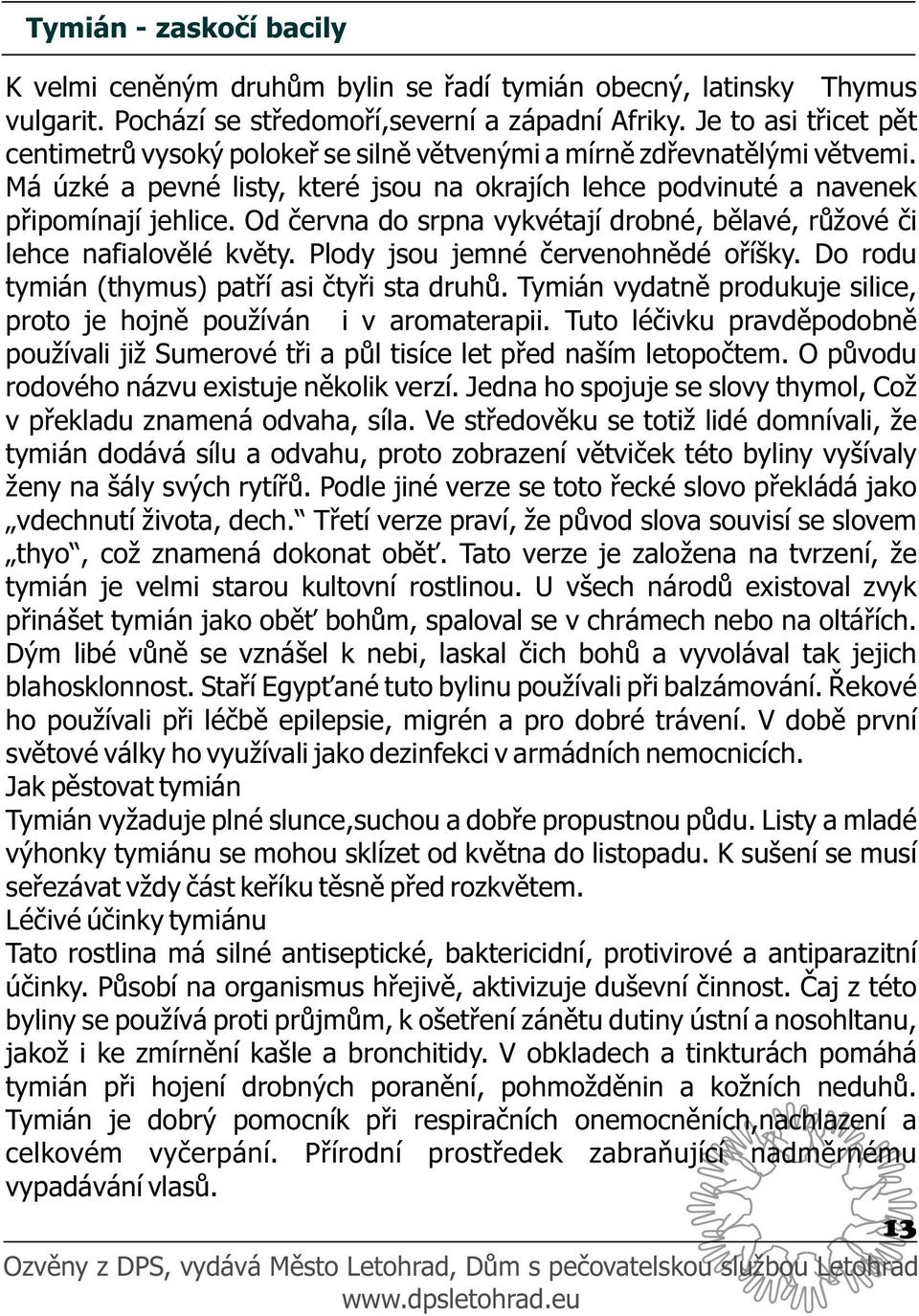 Tymián - zaskočí bacily

K velmi ceněným druhům bylin se řadí tymián obecný, latinsky Thymus vulgarit. Pochází se středomoří,severní a západní Afriky. Je to asi třicet pět centimetrů vysoký polokeř se silně větvenými a mírně zdřevnatělými větvemi. Má úzké a pevné listy, které jsou na okrajích lehce podvinuté a navenek připomínají jehlice. Od června do srpna vykvétají drobné, bělavé, růžové či lehce nafialovělé květy. Plody jsou jemné červenohnědé oříšky. Do rodu tymián (thymus) patří asi čtyři sta druhů. Tymián vydatně produkuje silice, proto je hojně používán i v aromaterapii. Tuto léčivku pravděpodobně používali již Sumerové tři a půl tisíce let před naším letopočtem. O původu rodového názvu existuje několik verzí. Jedna ho spojuje se slovy thymol, Což v překladu znamená odvaha, síla. Ve středověku se totiž lidé domnívali, že tymián dodává sílu a odvahu, proto zobrazení větviček této byliny vyšívaly ženy na šály svých rytířů. Podle jiné verze se toto řecké slovo překládá jako „vdechnutí života, dech.“ Třetí verze praví, že původ slova souvisí se slovem „thyo“, což znamená dokonat oběť. Tato verze je založena na tvrzení, že tymián je velmi starou kultovní rostlinou. U všech národů existoval zvyk přinášet tymián jako oběť bohům, spaloval se v chrámech nebo na oltářích. Dým libé vůně se vznášel k nebi, laskal čich bohů a vyvolával tak jejich blahosklonnost. Staří Egypťané tuto bylinu používali při balzámování. Řekové ho používali při léčbě epilepsie, migrén a pro dobré trávení. V době první světové války ho využívali jako dezinfekci v armádních nemocnicích.
Jak pěstovat tymián
Tymián vyžaduje plné slunce,suchou a dobře propustnou půdu. Listy a mladé výhonky tymiánu se mohou sklízet od května do listopadu. K sušení se musí seřezávat vždy část keříku těsně před rozkvětem.
Léčivé účinky tymiánu
Tato rostlina má silné antiseptické, baktericidní, protivirové a antiparazitní účinky. Působí na organismus hřejivě, aktivizuje duševní činnost. Čaj z této byliny se používá proti průjmům, k ošetření zánětu dutiny ústní a nosohltanu, jakož i ke zmírnění kašle a bronchitidy. V obkladech a tinkturách pomáhá tymián při hojení drobných poranění, pohmožděnin a kožních neduhů. Tymián je dobrý pomocník při respiračních onemocněních,nachlazení a celkovém vyčerpání. Přírodní prostředek zabraňující nadměrnému vypadávání vlasů.

13

Ozvěny z DPS, vydává Město Letohrad, Dům s pečovatelskou službou Letohrad
www.dpsletohrad.eu